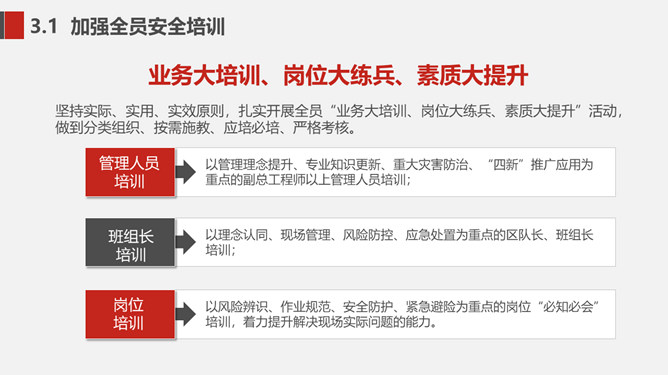 3.1 加强全员安全培训

业务大培训、岗位大练兵、素质大提升

坚持实际、实用、实效原则，扎实开展全员“业务大培训、岗位大练兵、素质大提升”活动，做到分类组织、按需施教、应培必培、严格考核。

管理人员
培训

以管理理念提升、专业知识更新、重大灾害防治、“四新”推广应用为重点的副总工程师以上管理人员培训；

班组长
培训

以理念认同、现场管理、风险防控、应急处置为重点的区队长、班组长培训；

岗位
培训

以风险辨识、作业规范、安全防护、紧急避险为重点的岗位“必知必会”培训，着力提升解决现场实际问题的能力。